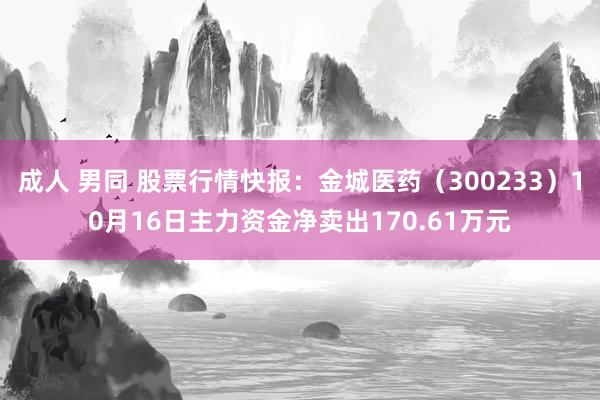 成人 男同 股票行情快报：金城医药（300233）10月16日主力资金净卖出170.61万元